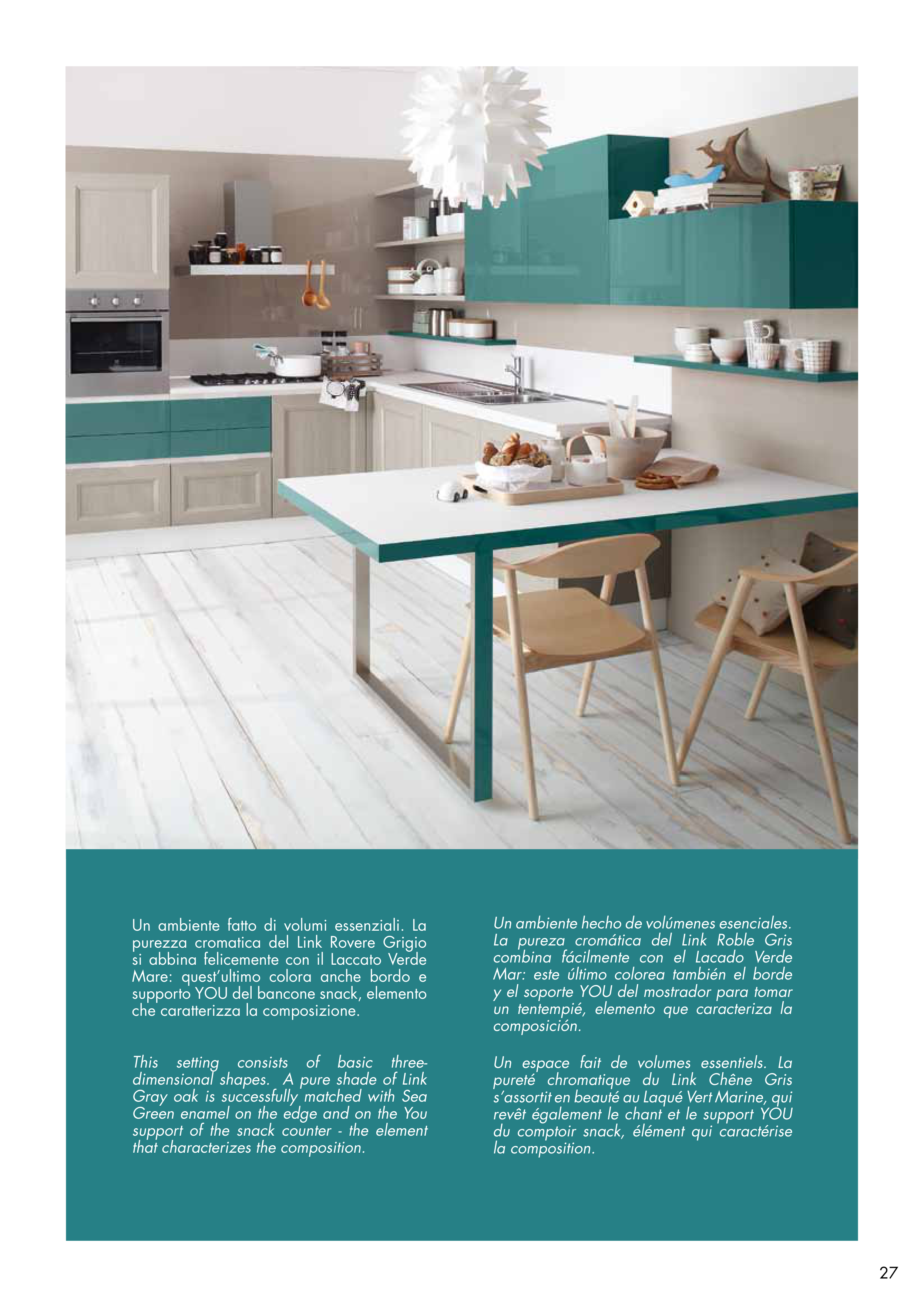 Un ambiente fatto di volumi essenziali. La purezza cromatica del Link Rovere Grigio si abbina felicemente con il Laccato Verde Mare: quest'ultimo colora anche bordo e supporto YOU del bancone snack, elemento che caratterizza la composizione.

This setting consists of basic three-dimensional shapes. A pure shade of Link Gray oak is successfully matched with Sea Green enamel on the edge and on the You support of the snack counter - the element that characterizes the composition.

Un ambiente hecho de volúmenes esenciales. La pureza cromática del Link Roble Gris combina fácilmente con el Lacado Verde Mar: este último colorea también el borde y el soporte YOU del mostrador para tomar un tentempié, elemento que caracteriza la composición.

Un espace fait de volumes essentiels. La pureté chromatique du Link Chêne Gris s'assortit en beauté au Laqué Vert Marine, qui revêt également le chant et le support YOU du comptoir snack, élément qui caractérise la composition.

27